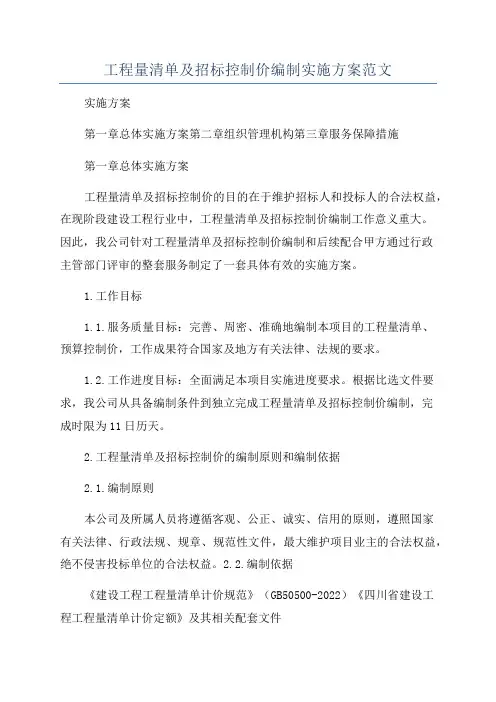 工程量清单及招标控制价编制实施方案范文

实施方案

第一章总体实施方案第二章组织管理机构第三章服务保障措施

第一章总体实施方案

工程量清单及招标控制价的目的在于维护招标人和投标人的合法权益，在现阶段建设工程行业中，工程量清单及招标控制价编制工作意义重大。因此，我公司针对工程量清单及招标控制价编制和后续配合甲方通过行政主管部门评审的整套服务制定了一套具体有效的实施方案。

1.工作目标

1.1.服务质量目标：完善、周密、准确地编制本项目的工程量清单、预算控制价，工作成果符合国家及地方有关法律、法规的要求。

1.2.工作进度目标：全面满足本项目实施进度要求。根据比选文件要求，我公司从具备编制条件到独立完成工程量清单及招标控制价编制，完成时限为11日历天。

2.工程量清单及招标控制价的编制原则和编制依据

2.1.编制原则

本公司及所属人员将遵循客观、公正、诚实、信用的原则，遵照国家有关法律、行政法规、规章、规范性文件，最大维护项目业主的合法权益，绝不侵害投标单位的合法权益。2.2.编制依据

《建设工程工程量清单计价规范》(GB50500-2022)《四川省建设工程工程量清单计价定额》及其相关配套文件